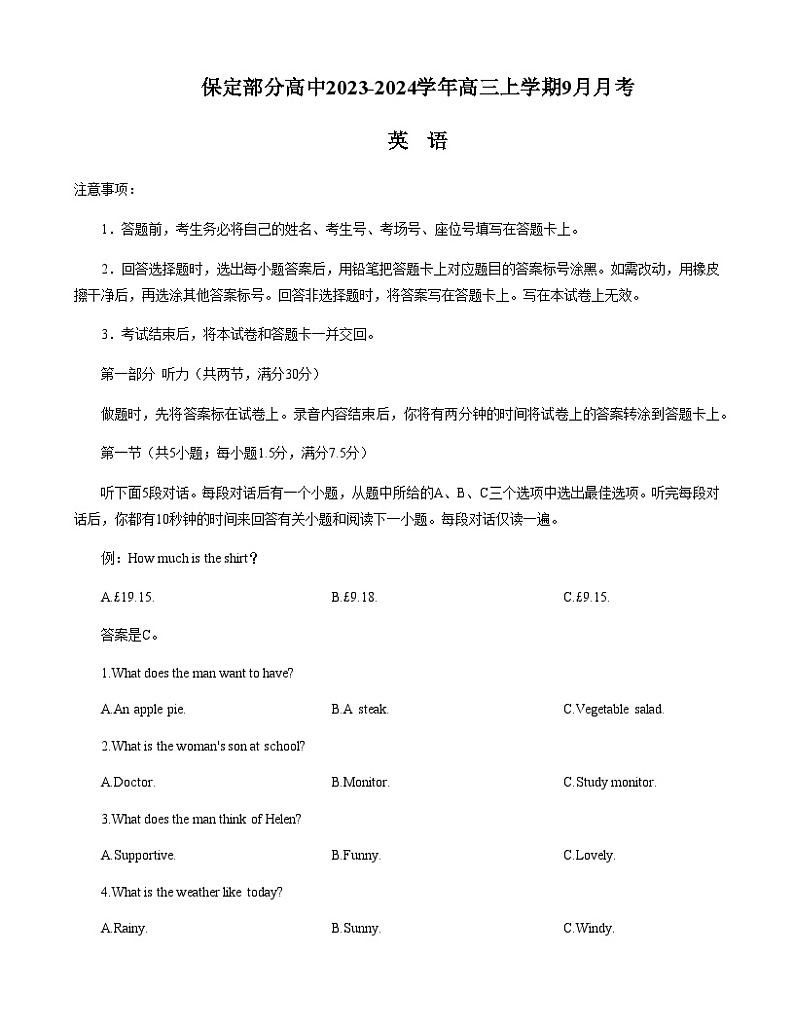 保定部分高中2023-2024学年高三上学期9月月考

英　语

注意事项：

1．答题前，考生务必将自己的姓名、考生号、考场号、座位号填写在答题卡上。

2．回答选择题时，选出每小题答案后，用铅笔把答题卡上对应题目的答案标号涂黑。如需改动，用橡皮擦干净后，再选涂其他答案标号。回答非选择题时，将答案写在答题卡上。写在本试卷上无效。

3．考试结束后，将本试卷和答题卡一并交回。

第一部分 听力（共两节，满分30分）

做题时，先将答案标在试卷上。录音内容结束后，你将有两分钟的时间将试卷上的答案转涂到答题卡上。

第一节（共5小题；每小题1.5分，满分7.5分）

听下面5段对话。每段对话后有一个小题，从题中所给的A、B、C三个选项中选出最佳选项。听完每段对话后，你都有10秒钟的时间来回答有关小题和阅读下一小题。每段对话仅读一遍。

例：How much is the shirt？

A.£19.15.　　B.£9.18.　　C.£9.15.

答案是C。

1.What does the man want to have?

A.An apple pie.　　B.A steak.　　C.Vegetable salad.

2.What is the woman's son at school?

A.Doctor.　　B.Monitor.　　C.Study monitor.

3.What does the man think of Helen?

A.Supportive.　　B.Funny.　　C.Lovely.

4.What is the weather like today?

A.Rainy.　　B.Sunny.　　C.Windy.